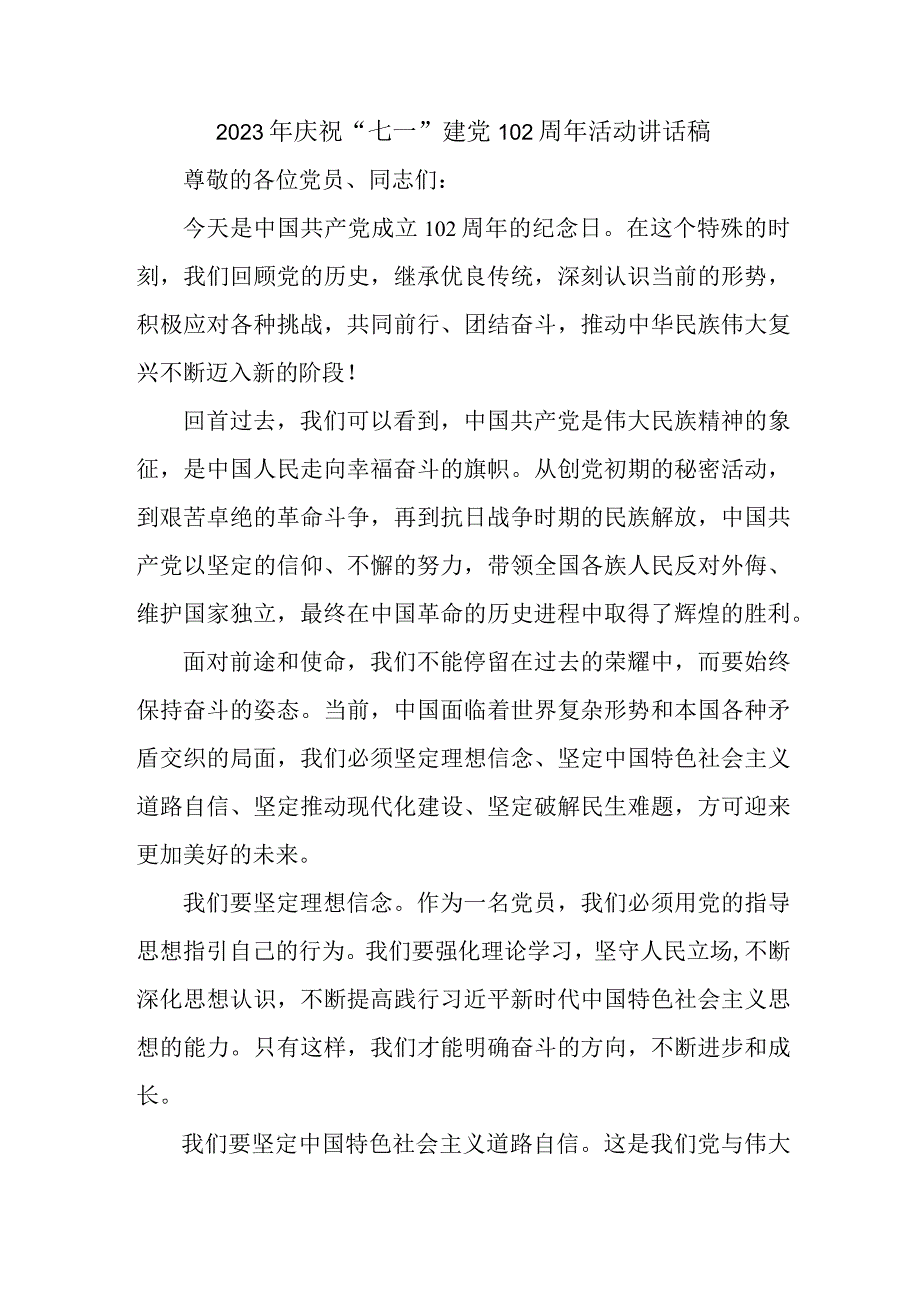 2023年庆祝“七一”建党102周年活动讲话稿

尊敬的各位党员、同志们：

今天是中国共产党成立102周年的纪念日。在这个特殊的时刻，我们回顾党的历史，继承优良传统，深刻认识当前的形势，积极应对各种挑战，共同前行、团结奋斗，推动中华民族伟大复兴不断迈入新的阶段！

回首过去，我们可以看到，中国共产党是伟大民族精神的象征，是中国人民走向幸福奋斗的旗帜。从创党初期的秘密活动，到艰苦卓绝的革命斗争，再到抗日战争时期的民族解放，中国共产党以坚定的信仰、不懈的努力，带领全国各族人民反对外侮、维护国家独立，最终在中国革命的历史进程中取得了辉煌的胜利。

面对前途和使命，我们不能停留在过去的荣耀中，而要始终保持奋斗的姿态。当前，中国面临着世界复杂形势和本国各种矛盾交织的局面，我们必须坚定理想信念、坚定中国特色社会主义道路自信、坚定推动现代化建设、坚定破解民生难题，方可迎来更加美好的未来。

我们要坚定理想信念。作为一名党员，我们必须用党的指导思想指引自己的行为。我们要强化理论学习，坚守人民立场,不断深化思想认识，不断提高践行习近平新时代中国特色社会主义思想的能力。只有这样，我们才能明确奋斗的方向，不断进步和成长。

我们要坚定中国特色社会主义道路自信。这是我们党与伟大